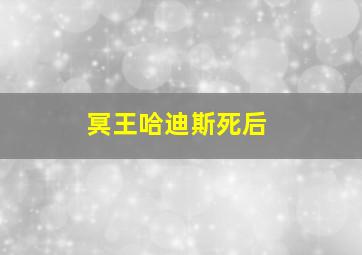 冥王哈迪斯死后